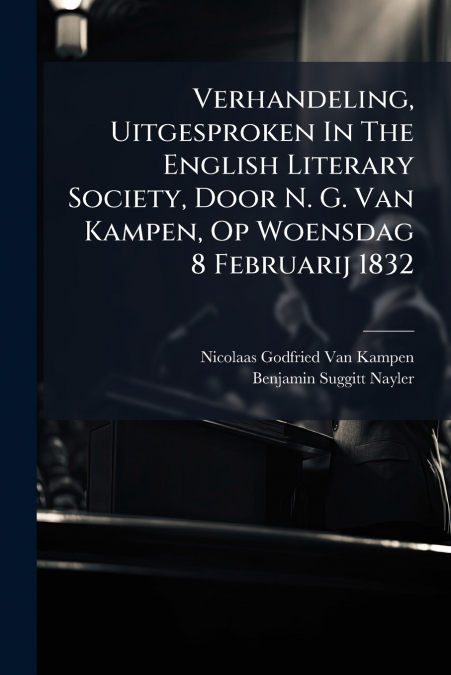 Verhandeling, Uitgesproken In The English Literary Society, Door N. G. Van Kampen, Op Woensdag 8 Februarij 1832

Nicolaas Godfried Van Kampen
Benjamin Suggitt Nayler